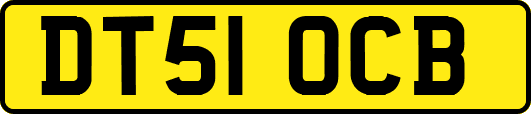 DT51 OCB